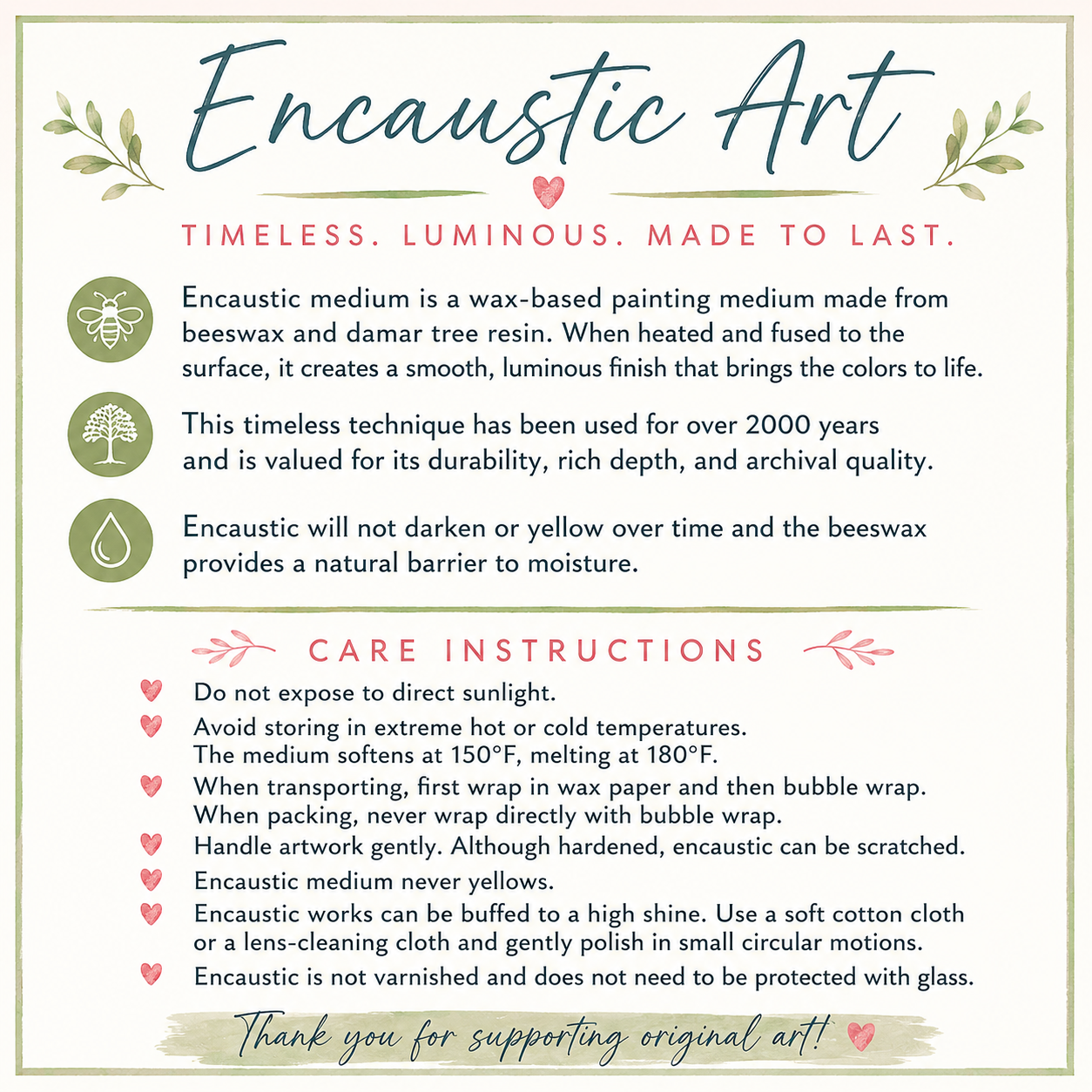 Encaustic Art

TIMELESS. LUMINOUS. MADE TO LAST.

Encaustic medium is a wax-based painting medium made from beeswax and damar tree resin. When heated and fused to the surface, it creates a smooth, luminous finish that brings the colors to life.

This timeless technique has been used for over 2000 years and is valued for its durability, rich depth, and archival quality.

Encaustic will not darken or yellow over time and the beeswax provides a natural barrier to moisture.

CARE INSTRUCTIONS

Do not expose to direct sunlight.

Avoid storing in extreme hot or cold temperatures. The medium softens at 150°F, melting at 180°F.

When transporting, first wrap in wax paper and then bubble wrap. When packing, never wrap directly with bubble wrap.

Handle artwork gently. Although hardened, encaustic can be scratched.

Encaustic medium never yellows.

Encaustic works can be buffed to a high shine. Use a soft cotton cloth or a lens-cleaning cloth and gently polish in small circular motions.

Encaustic is not varnished and does not need to be protected with glass.

Thank you for supporting original art!